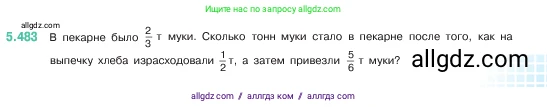 Ищите нас по запросу allgdz.com

allgdz.com

5.483 В пекарне было $\frac{2}{3}$ т муки. Сколько тонн муки стало в пекарне после того, как на выпечку хлеба израсходовали $\frac{1}{2}$ т, а затем привезли $\frac{5}{6}$ т муки? allgdz.com

allgdz com / аллгдз ком / аллгдз com